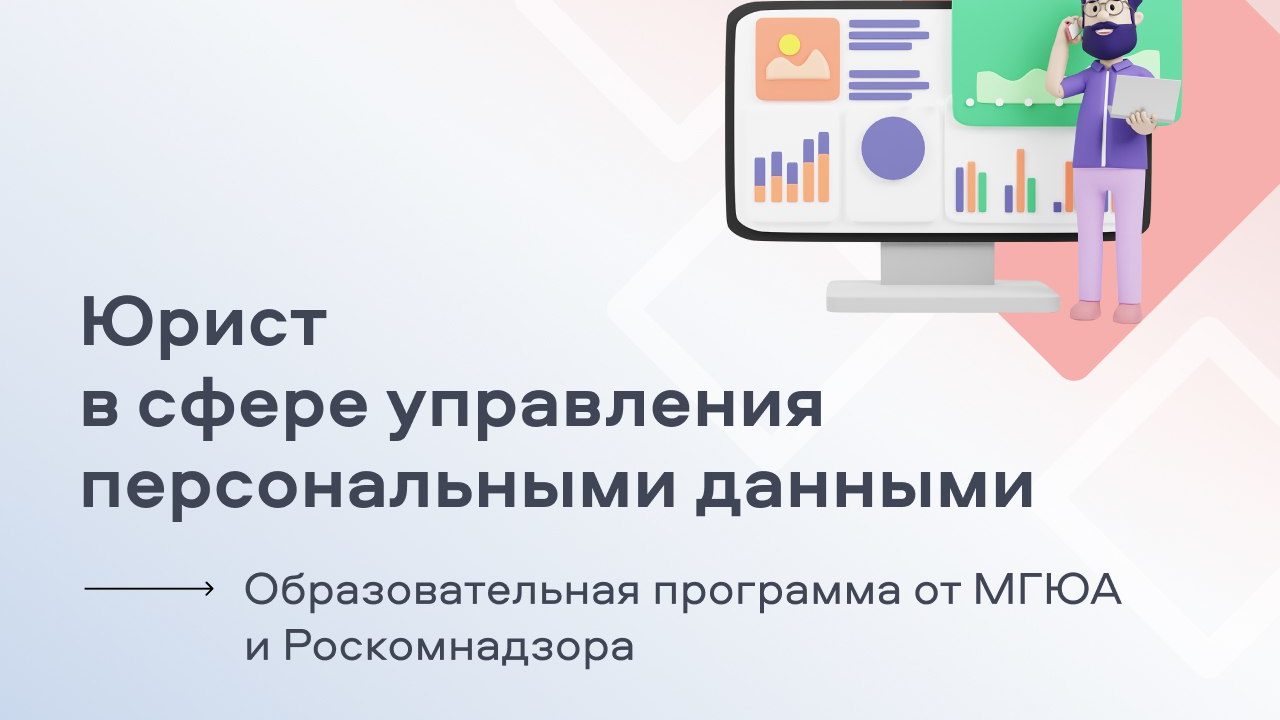 Юрист
в сфере управления
персональными данными

Образовательная программа от МГЮА и Роскомнадзора